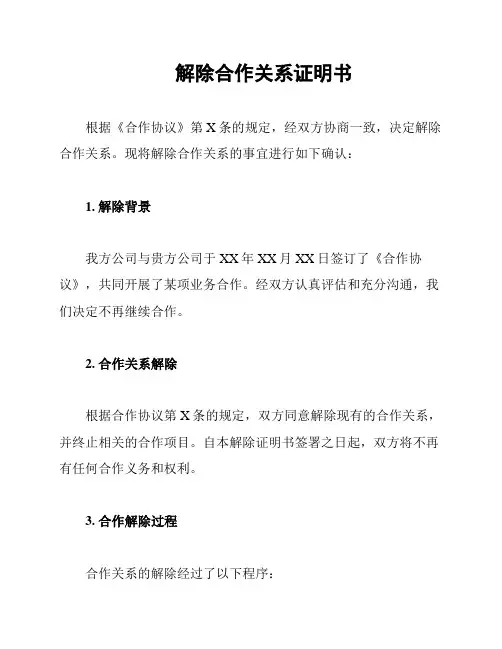 解除合作关系证明书

根据《合作协议》第 X 条的规定，经双方协商一致，决定解除合作关系。现将解除合作关系的事宜进行如下确认：

1. 解除背景

我方公司与贵方公司于 XX 年 XX 月 XX 日签订了《合作协议》，共同开展了某项业务合作。经双方认真评估和充分沟通，我们决定不再继续合作。

2. 合作关系解除

根据合作协议第 X 条的规定，双方同意解除现有的合作关系，并终止相关的合作项目。自本解除证明书签署之日起，双方将不再有任何合作义务和权利。

3. 合作解除过程

合作关系的解除经过了以下程序：